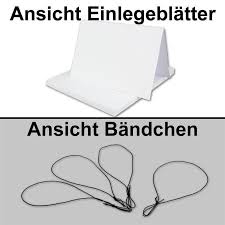 Ansicht Einlegeblätter

Ansicht Bändchen